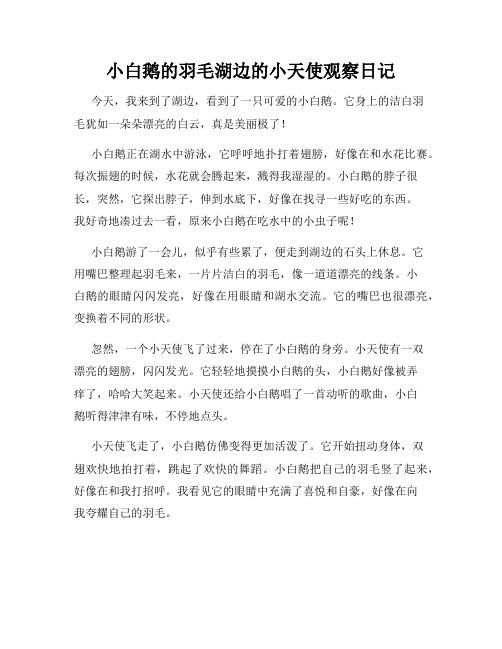 小白鹅的羽毛湖边的小天使观察日记

今天，我来到了湖边，看到了一只可爱的小白鹅。它身上的洁白羽毛犹如一朵朵漂亮的白云，真是美丽极了！

小白鹅正在湖水中游泳，它呼呼地扑打着翅膀，好像在和水花比赛。每次振翅的时候，水花就会腾起来，溅得我湿湿的。小白鹅的脖子很长，突然，它探出脖子，伸到水底下，好像在找寻一些好吃的东西。我好奇地凑过去一看，原来小白鹅在吃水中的小虫子呢！

小白鹅游了一会儿，似乎有些累了，便走到湖边的石头上休息。它用嘴巴整理起羽毛来，一片片洁白的羽毛，像一道道漂亮的线条。小白鹅的眼睛闪闪发亮，好像在用眼睛和湖水交流。它的嘴巴也很漂亮，变换着不同的形状。

忽然，一个小天使飞了过来，停在了小白鹅的身旁。小天使有一双漂亮的翅膀，闪闪发光。它轻轻地摸摸小白鹅的头，小白鹅好像被弄痒了，哈哈大笑起来。小天使还给小白鹅唱了一首动听的歌曲，小白鹅听得津津有味，不停地点头。

小天使飞走了，小白鹅仿佛变得更加活泼了。它开始扭动身体，双翅欢快地拍打着，跳起了欢快的舞蹈。小白鹅把自己的羽毛竖了起来，好像在和我打招呼。我看见它的眼睛中充满了喜悦和自豪，好像在向我夸耀自己的羽毛。